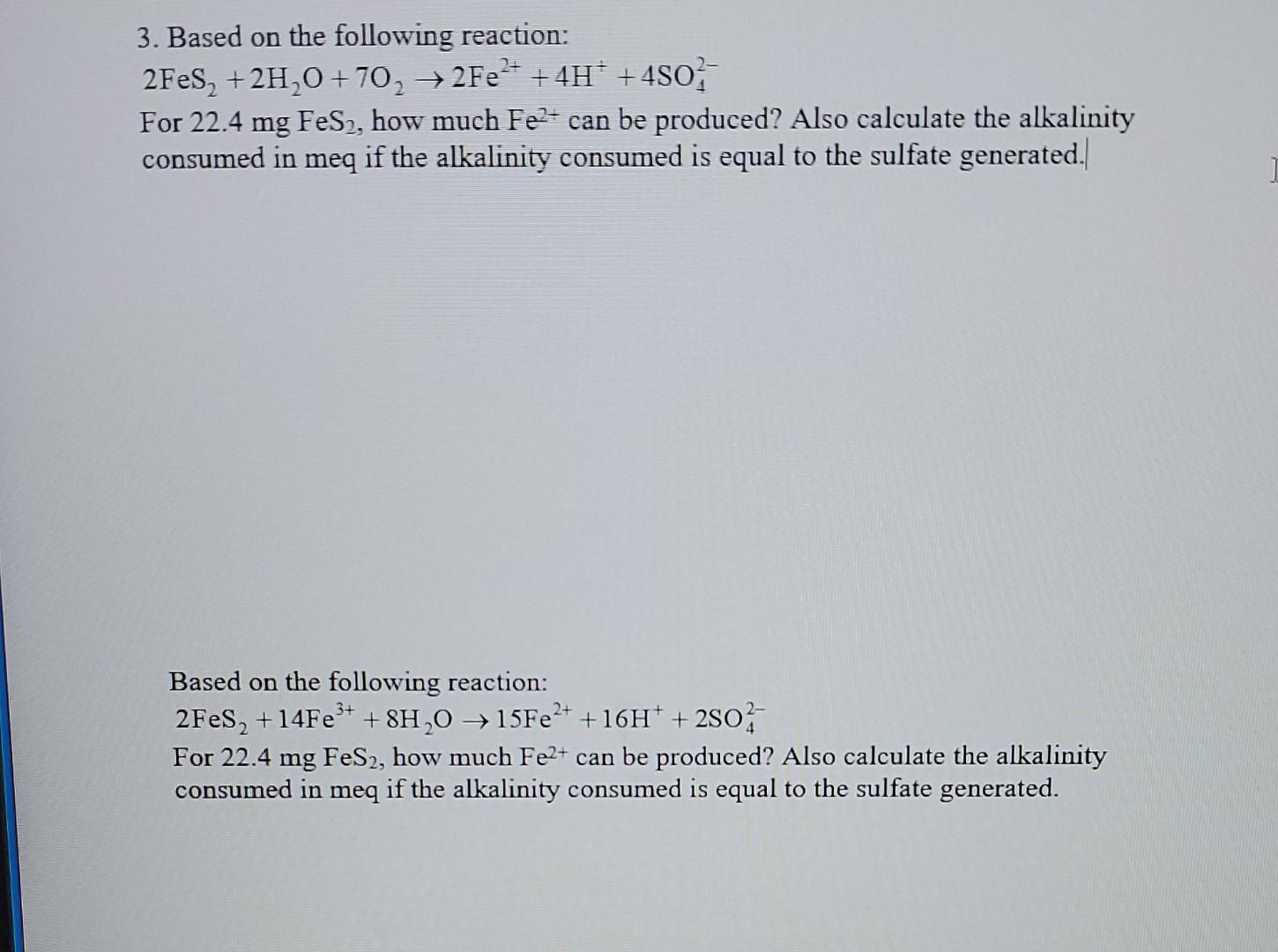 3. Based on the following reaction:
$2FeS_2 + 2H_2O + 7O_2 \rightarrow 2Fe^{2+} + 4H^+ + 4SO_4^{2-}$
For 22.4 mg $FeS_2$, how much $Fe^{2+}$ can be produced? Also calculate the alkalinity consumed in meq if the alkalinity consumed is equal to the sulfate generated.

Based on the following reaction:
$2FeS_2 + 14Fe^{3+} + 8H_2O \rightarrow 15Fe^{2+} + 16H^+ + 2SO_4^{2-}$
For 22.4 mg $FeS_2$, how much $Fe^{2+}$ can be produced? Also calculate the alkalinity consumed in meq if the alkalinity consumed is equal to the sulfate generated.